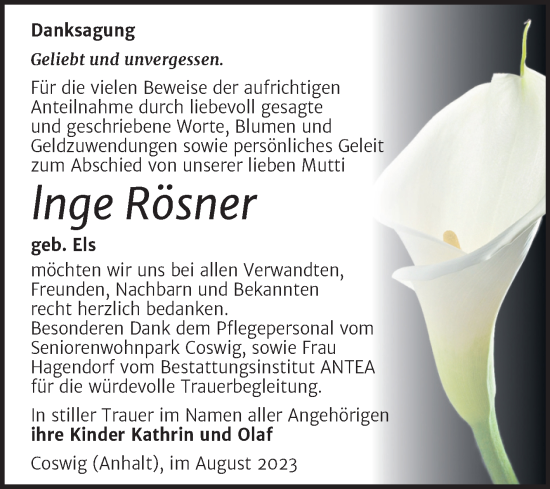 Danksagung

Geliebt und unvergessen.

Für die vielen Beweise der aufrichtigen Anteilnahme durch liebevoll gesagte und geschriebene Worte, Blumen und Geldzuwendungen sowie persönliches Geleit zum Abschied von unserer lieben Mutti

Inge Rösner

geb. Els

möchten wir uns bei allen Verwandten, Freunden, Nachbarn und Bekannten recht herzlich bedanken.
Besonderen Dank dem Pflegepersonal vom Seniorenwohnpark Coswig, sowie Frau Hagendorf vom Bestattungsinstitut ANTEA für die würdevolle Trauerbegleitung.

In stiller Trauer im Namen aller Angehörigen
ihre Kinder Kathrin und Olaf

Coswig (Anhalt), im August 2023